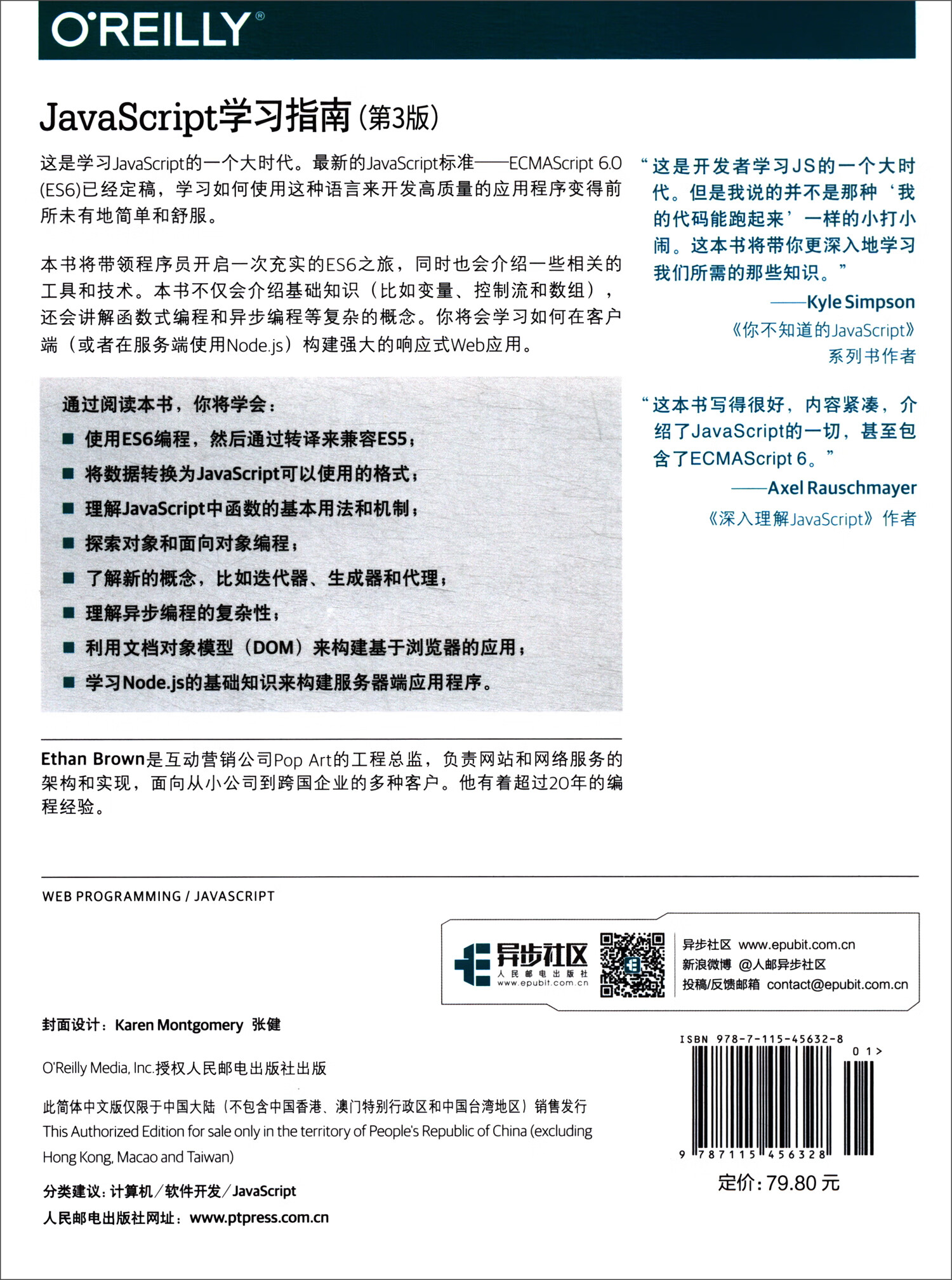 O'REILLY®

JavaScript学习指南（第3版）

这是学习JavaScript的一个大时代。最新的JavaScript标准——ECMAScript 6.0 (ES6)已经定稿，学习如何使用这种语言来开发高质量的应用程序变得前所未有地简单和舒服。

本书将带领程序员开启一次充实的ES6之旅，同时也会介绍一些相关的工具和技术。本书不仅会介绍基础知识（比如变量、控制流和数组），还会讲解函数式编程和异步编程等复杂的概念。你将会学习如何在客户端（或者在服务端使用Node.js）构建强大的响应式Web应用。

通过阅读本书，你将学会：
■ 使用ES6编程，然后通过转译来兼容ES5；
■ 将数据转换为JavaScript可以使用的格式；
■ 理解JavaScript中函数的基本用法和机制；
■ 探索对象和面向对象编程；
■ 了解新的概念，比如迭代器、生成器和代理；
■ 理解异步编程的复杂性；
■ 利用文档对象模型（DOM）来构建基于浏览器的应用；
■ 学习Node.js的基础知识来构建服务器端应用程序。

Ethan Brown是互动营销公司Pop Art的工程总监，负责网站和网络服务的架构和实现，面向从小公司到跨国企业的多种客户。他有着超过20年的编程经验。

“这是开发者学习JS的一个大时代。但是我说的并不是那种‘我的代码能跑起来’一样的小打小闹。这本书将带你更深入地学习我们所需的那些知识。”
——Kyle Simpson
《你不知道的JavaScript》系列书作者

“这本书写得很好，内容紧凑，介绍了JavaScript的一切，甚至包含了ECMAScript 6。”
——Axel Rauschmayer
《深入理解JavaScript》作者

WEB PROGRAMMING / JAVASCRIPT

异步社区
人民邮电出版社
www.epubit.com.cn

异步社区 www.epubit.com.cn
新浪微博 @人邮异步社区
投稿/反馈邮箱 contact@epubit.com.cn

封面设计：Karen Montgomery 张健

O'Reilly Media, Inc.授权人民邮电出版社出版

此简体中文版仅限于中国大陆（不包含中国香港、澳门特别行政区和中国台湾地区）销售发行
This Authorized Edition for sale only in the territory of People's Republic of China (excluding Hong Kong, Macao and Taiwan)

分类建议：计算机／软件开发／JavaScript
人民邮电出版社网址：www.ptpress.com.cn

ISBN 978-7-115-45632-8
0 1 >
9 787115 456328
定价：79.80 元